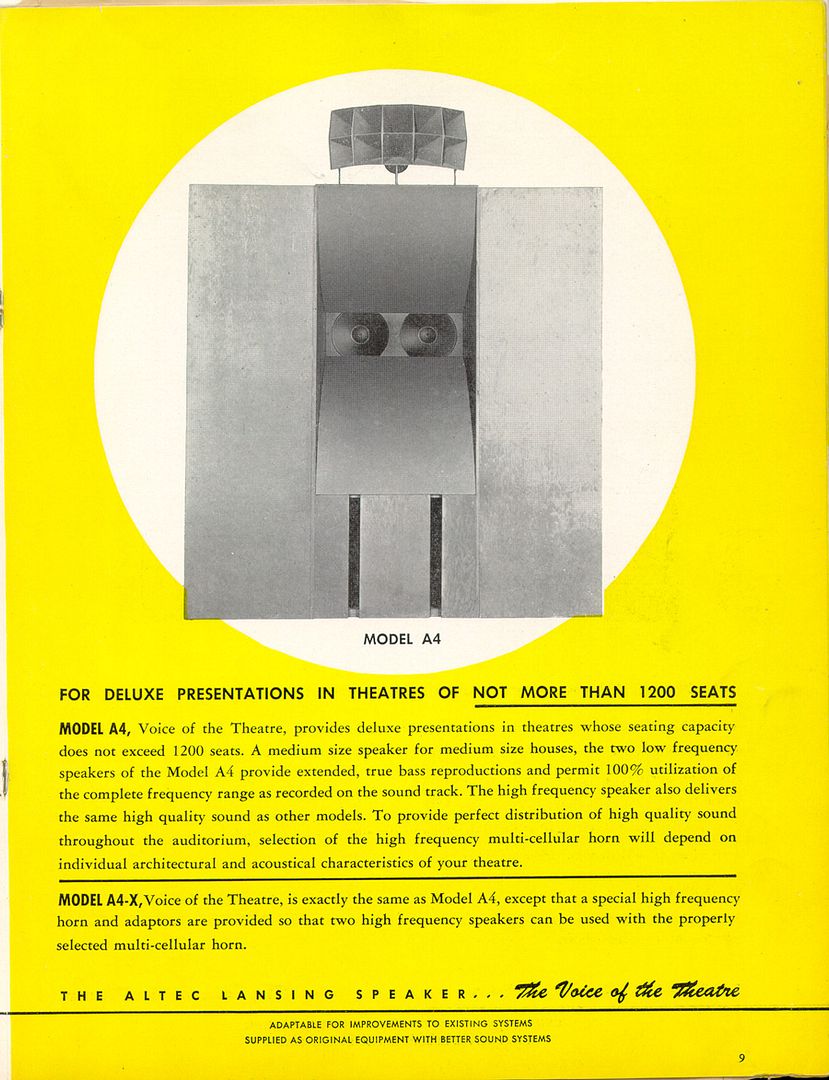 MODEL A4

FOR DELUXE PRESENTATIONS IN THEATRES OF NOT MORE THAN 1200 SEATS

MODEL A4, Voice of the Theatre, provides deluxe presentations in theatres whose seating capacity does not exceed 1200 seats. A medium size speaker for medium size houses, the two low frequency speakers of the Model A4 provide extended, true bass reproductions and permit 100% utilization of the complete frequency range as recorded on the sound track. The high frequency speaker also delivers the same high quality sound as other models. To provide perfect distribution of high quality sound throughout the auditorium, selection of the high frequency multi-cellular horn will depend on individual architectural and acoustical characteristics of your theatre.

MODEL A4-X, Voice of the Theatre, is exactly the same as Model A4, except that a special high frequency horn and adaptors are provided so that two high frequency speakers can be used with the properly selected multi-cellular horn.

THE ALTEC LANSING SPEAKER... The Voice of the Theatre

ADAPTABLE FOR IMPROVEMENTS TO EXISTING SYSTEMS
SUPPLIED AS ORIGINAL EQUIPMENT WITH BETTER SOUND SYSTEMS

9